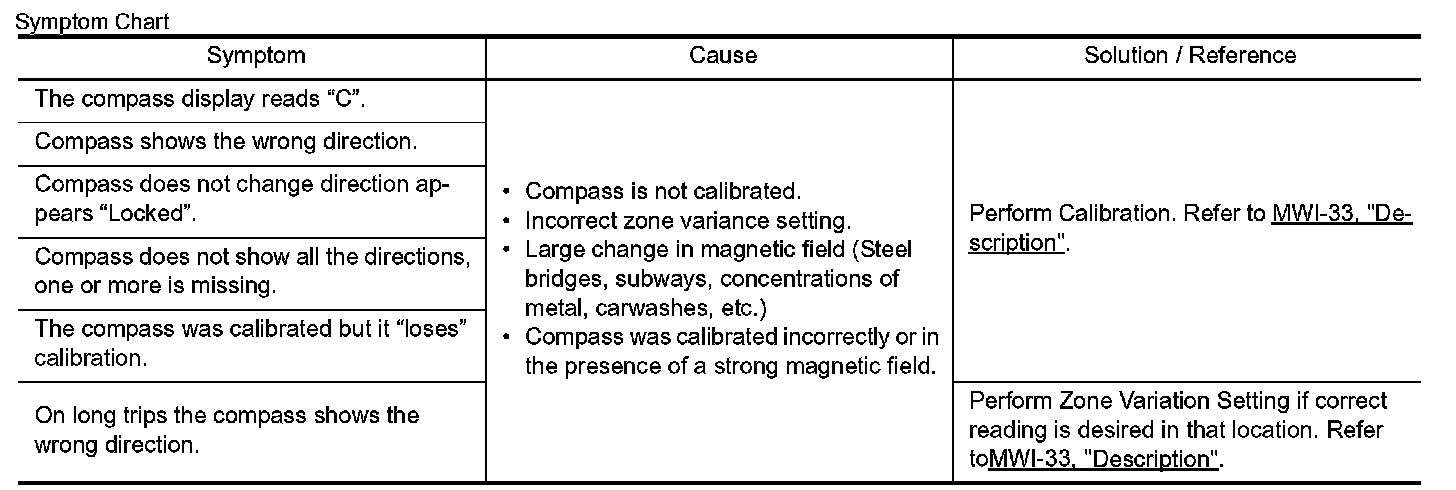 Symptom Chart

| Symptom | Cause | Solution / Reference |
|---|---|---|
| The compass display reads “C”. | • Compass is not calibrated. • Incorrect zone variance setting. • Large change in magnetic field (Steel bridges, subways, concentrations of metal, carwashes, etc.) • Compass was calibrated incorrectly or in the presence of a strong magnetic field. | Perform Calibration. Refer to MWI-33, "Description". |
| Compass shows the wrong direction. | | |
| Compass does not change direction appears “Locked”. | | |
| Compass does not show all the directions, one or more is missing. | | |
| The compass was calibrated but it “loses” calibration. | | |
| On long trips the compass shows the wrong direction. | | Perform Zone Variation Setting if correct reading is desired in that location. Refer toMWI-33, "Description". |